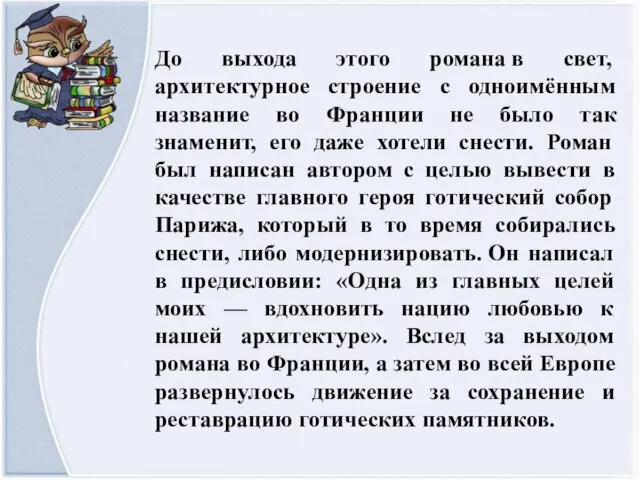 До выхода этого романа в свет, архитектурное строение с одноимённым название во Франции не было так знаменит, его даже хотели снести. Роман был написан автором с целью вывести в качестве главного героя готический собор Парижа, который в то время собирались снести, либо модернизировать. Он написал в предисловии: «Одна из главных целей моих — вдохновить нацию любовью к нашей архитектуре». Вслед за выходом романа во Франции, а затем во всей Европе развернулось движение за сохранение и реставрацию готических памятников.